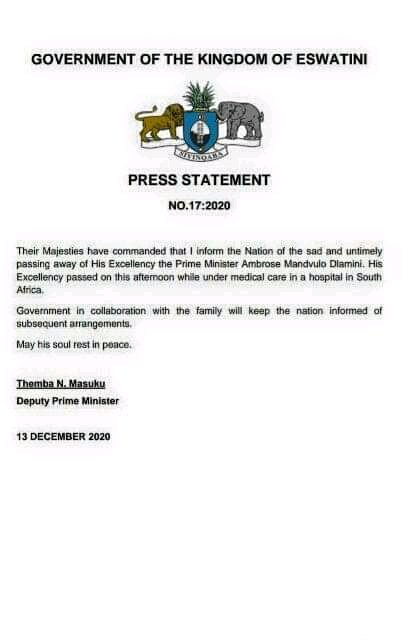 GOVERNMENT OF THE KINGDOM OF ESWATINI

SIYINQABA

PRESS STATEMENT

NO.17:2020

Their Majesties have commanded that I inform the Nation of the sad and untimely passing away of His Excellency the Prime Minister Ambrose Mandvulo Dlamini. His Excellency passed on this afternoon while under medical care in a hospital in South Africa.

Government in collaboration with the family will keep the nation informed of subsequent arrangements.

May his soul rest in peace.

Themba N. Masuku
Deputy Prime Minister

13 DECEMBER 2020